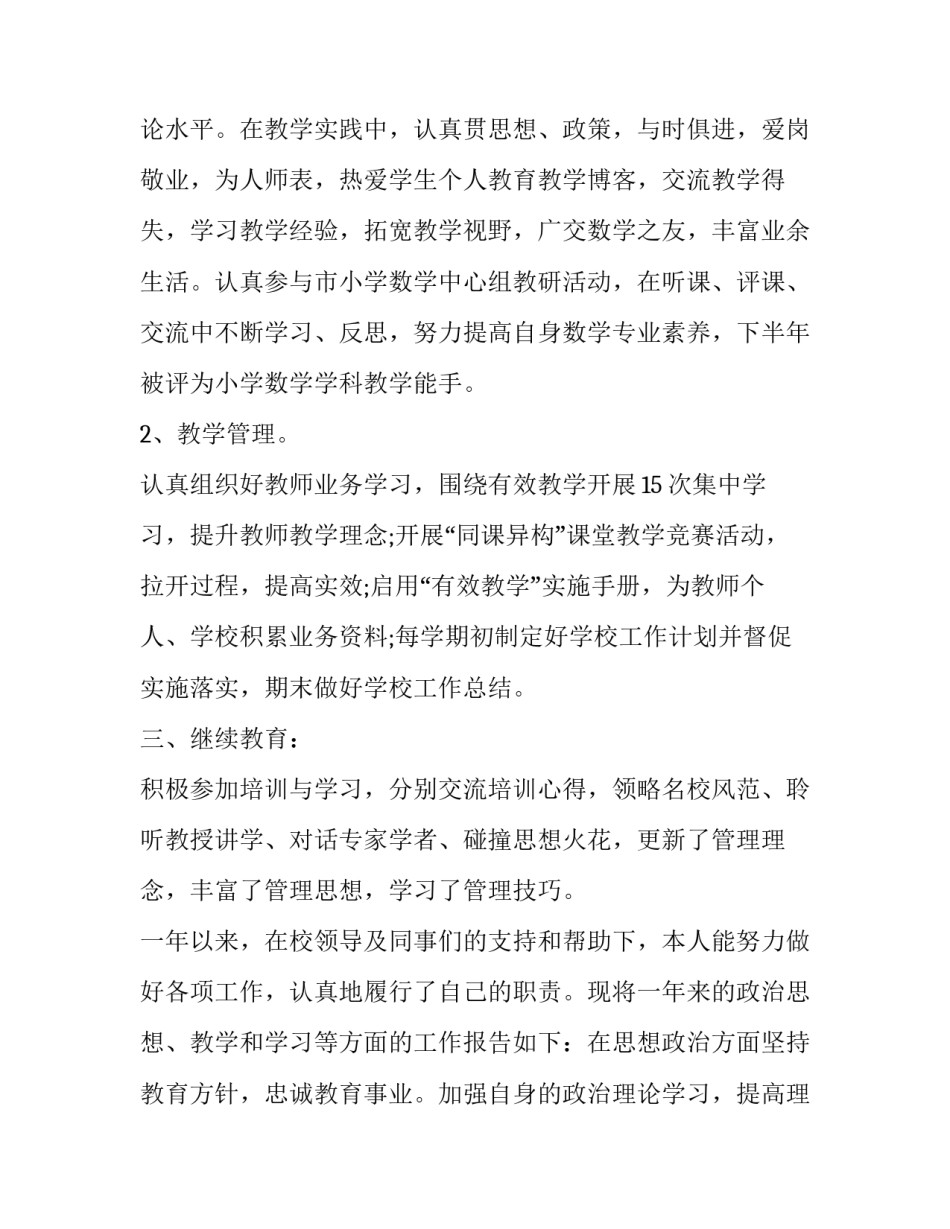 论水平。在教学实践中，认真贯思想、政策，与时俱进，爱岗敬业，为人师表，热爱学生个人教育教学博客，交流教学得失，学习教学经验，拓宽教学视野，广交数学之友，丰富业余生活。认真参与市小学数学中心组教研活动，在听课、评课、交流中不断学习、反思，努力提高自身数学专业素养，下半年被评为小学数学学科教学能手。

2、教学管理。

认真组织好教师业务学习，围绕有效教学开展15次集中学习，提升教师教学理念;开展“同课异构”课堂教学竞赛活动，拉开过程，提高实效;启用“有效教学”实施手册，为教师个人、学校积累业务资料;每学期初制定好学校工作计划并督促实施落实，期末做好学校工作总结。

三、继续教育：

积极参加培训与学习，分别交流培训心得，领略名校风范、聆听教授讲学、对话专家学者、碰撞思想火花，更新了管理理念，丰富了管理思想，学习了管理技巧。

一年以来，在校领导及同事们的支持和帮助下，本人能努力做好各项工作，认真地履行了自己的职责。现将一年来的政治思想、教学和学习等方面的工作报告如下：在思想政治方面坚持教育方针，忠诚教育事业。加强自身的政治理论学习，提高理